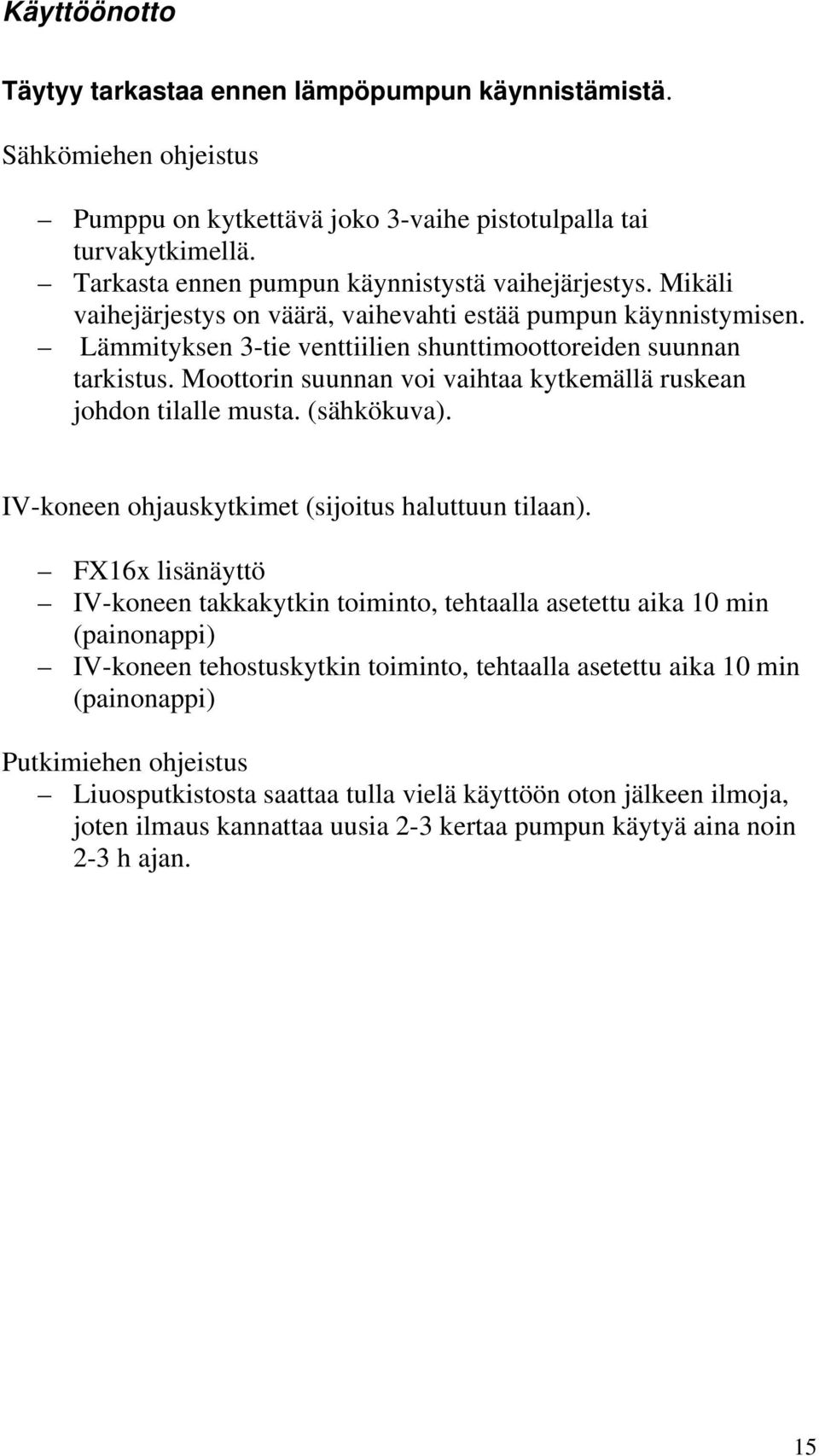 Käyttöönotto

Täytyy tarkastaa ennen lämpöpumpun käynnistämistä.

Sähkömiehen ohjeistus

– Pumppu on kytkettävä joko 3-vaihe pistotulpalla tai turvakytkimellä.
– Tarkasta ennen pumpun käynnistystä vaihejärjestys. Mikäli vaihejärjestys on väärä, vaihevahti estää pumpun käynnistymisen.
– Lämmityksen 3-tie venttiilien shunttimoottoreiden suunnan tarkistus. Moottorin suunnan voi vaihtaa kytkemällä ruskean johdon tilalle musta. (sähkökuva).

IV-koneen ohjauskytkimet (sijoitus haluttuun tilaan).

– FX16x lisänäyttö
– IV-koneen takkakytkin toiminto, tehtaalla asetettu aika 10 min (painonappi)
– IV-koneen tehostuskytkin toiminto, tehtaalla asetettu aika 10 min (painonappi)

Putkimiehen ohjeistus
– Liuosputkistosta saattaa tulla vielä käyttöön oton jälkeen ilmoja, joten ilmaus kannattaa uusia 2-3 kertaa pumpun käytyä aina noin 2-3 h ajan.

15